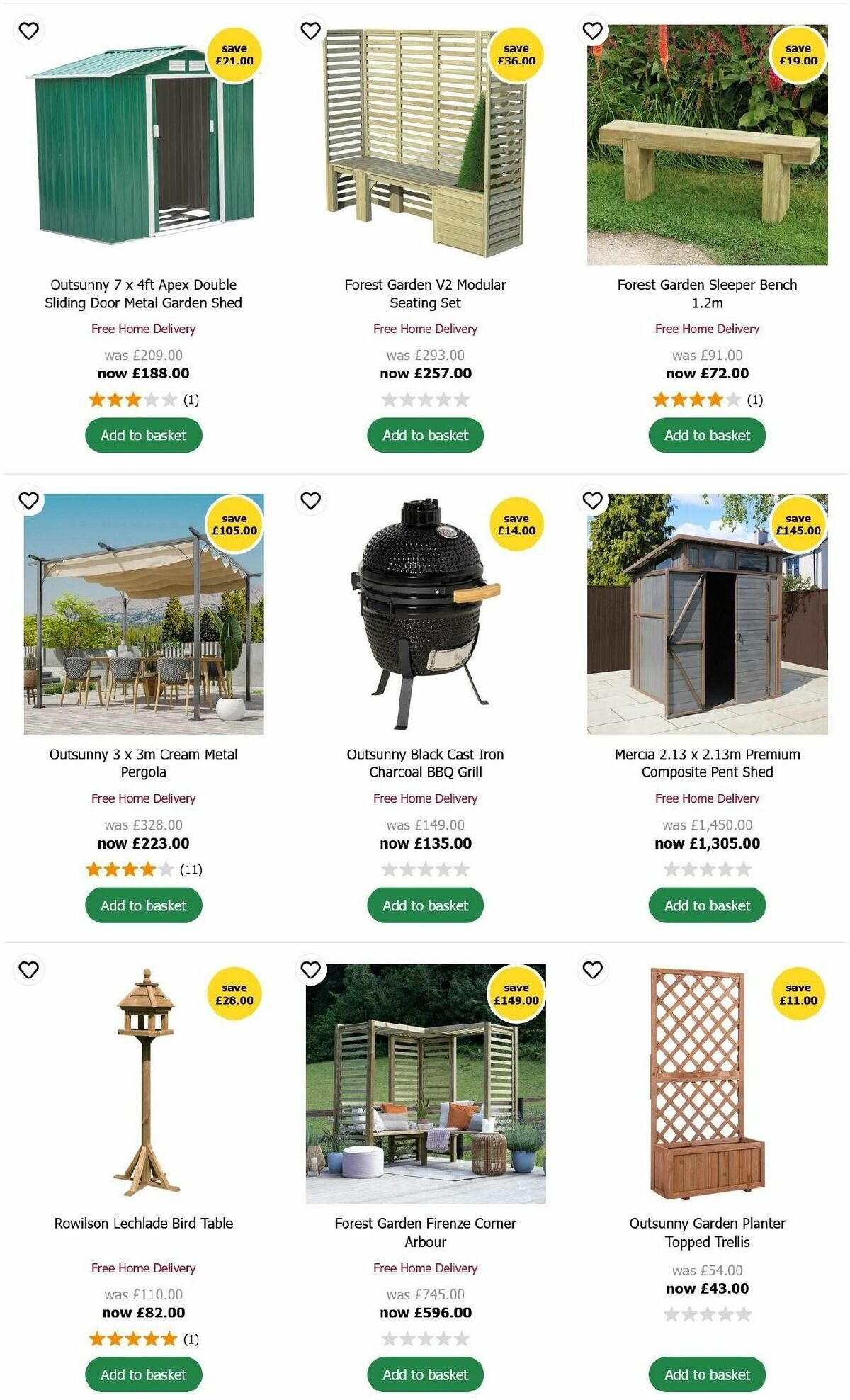 save £21.00

Outsunny 7 x 4ft Apex Double Sliding Door Metal Garden Shed

Free Home Delivery

was £209.00
now £188.00

(1)

Add to basket

save £36.00

Forest Garden V2 Modular Seating Set

Free Home Delivery

was £293.00
now £257.00

Add to basket

save £19.00

Forest Garden Sleeper Bench 1.2m

Free Home Delivery

was £91.00
now £72.00

(1)

Add to basket

save £105.00

Outsunny 3 x 3m Cream Metal Pergola

Free Home Delivery

was £328.00
now £223.00

(11)

Add to basket

save £14.00

Outsunny Black Cast Iron Charcoal BBQ Grill

Free Home Delivery

was £149.00
now £135.00

Add to basket

save £145.00

Mercia 2.13 x 2.13m Premium Composite Pent Shed

Free Home Delivery

was £1,450.00
now £1,305.00

Add to basket

save £28.00

Rowilson Lechlade Bird Table

Free Home Delivery

was £110.00
now £82.00

(1)

Add to basket

save £149.00

Forest Garden Firenze Corner Arbour

Free Home Delivery

was £745.00
now £596.00

Add to basket

save £11.00

Outsunny Garden Planter Topped Trellis

was £54.00
now £43.00

Add to basket